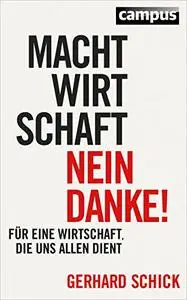 campus

MACHT WIRT SCHAFT NEIN DANKE!

FÜR EINE WIRTSCHAFT, DIE UNS ALLEN DIENT

GERHARD SCHICK